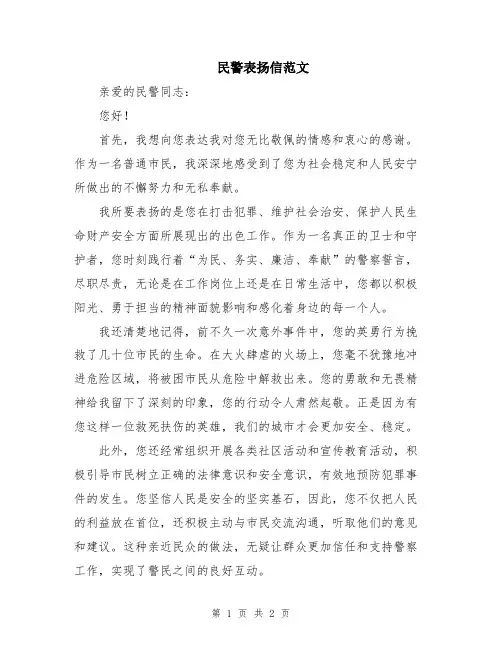 民警表扬信范文

亲爱的民警同志：

您好！

首先，我想向您表达我对您无比敬佩的情感和衷心的感谢。作为一名普通市民，我深深地感受到了您为社会稳定和人民安宁所做出的不懈努力和无私奉献。

我所要表扬的是您在打击犯罪、维护社会治安、保护人民生命财产安全方面所展现出的出色工作。作为一名真正的卫士和守护者，您时刻践行着“为民、务实、廉洁、奉献”的警察誓言，尽职尽责，无论是在工作岗位上还是在日常生活中，您都以积极阳光、勇于担当的精神面貌影响和感化着身边的每一个人。

我还清楚地记得，前不久一次意外事件中，您的英勇行为挽救了几十位市民的生命。在大火肆虐的火场上，您毫不犹豫地冲进危险区域，将被困市民从危险中解救出来。您的勇敢和无畏精神给我留下了深刻的印象，您的行动令人肃然起敬。正是因为有您这样一位救死扶伤的英雄，我们的城市才会更加安全、稳定。

此外，您还经常组织开展各类社区活动和宣传教育活动，积极引导市民树立正确的法律意识和安全意识，有效地预防犯罪事件的发生。您坚信人民是安全的坚实基石，因此，您不仅把人民的利益放在首位，还积极主动与市民交流沟通，听取他们的意见和建议。这种亲近民众的做法，无疑让群众更加信任和支持警察工作，实现了警民之间的良好互动。

第 1 页 共 2 页